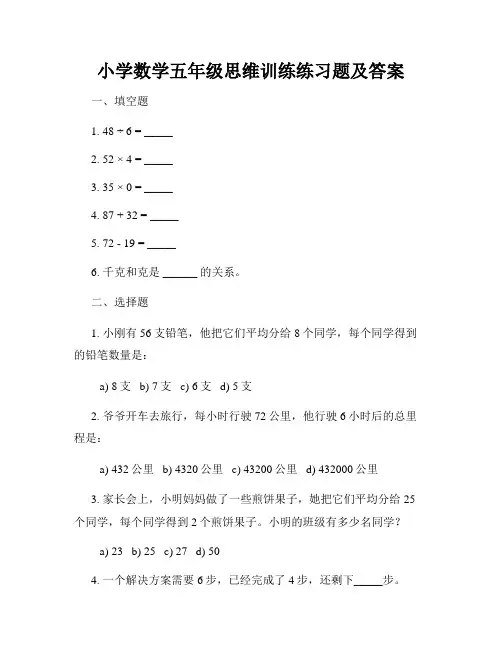 小学数学五年级思维训练练习题及答案

一、填空题

1. $48 \div 6 =$ _____

2. $52 \times 4 =$ _____

3. $35 \times 0 =$ _____

4. $87 + 32 =$ _____

5. $72 - 19 =$ _____

6. 千克和克是 ______ 的关系。

二、选择题

1. 小刚有 56 支铅笔，他把它们平均分给 8 个同学，每个同学得到的铅笔数量是：

a) 8 支 b) 7 支 c) 6 支 d) 5 支

2. 爷爷开车去旅行，每小时行驶 72 公里，他行驶 6 小时后的总里程是：

a) 432 公里 b) 4320 公里 c) 43200 公里 d) 432000 公里

3. 家长会上，小明妈妈做了一些煎饼果子，她把它们平均分给 25 个同学，每个同学得到 2 个煎饼果子。小明的班级有多少名同学？

a) 23 b) 25 c) 27 d) 50

4. 一个解决方案需要 6 步，已经完成了 4 步，还剩下_____步。